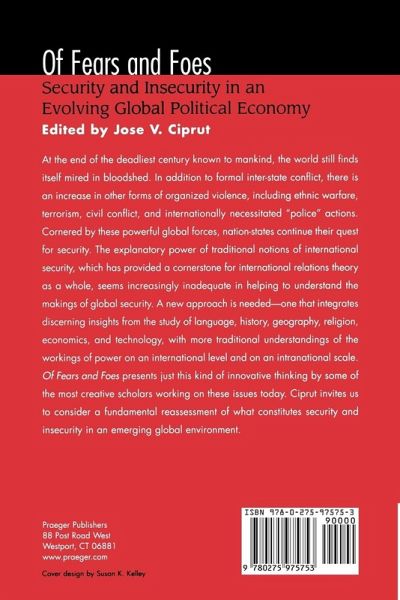 Of Fears and Foes

Security and Insecurity in an Evolving Global Political Economy

Edited by Jose V. Ciprut

At the end of the deadliest century known to mankind, the world still finds itself mired in bloodshed. In addition to formal inter-state conflict, there is an increase in other forms of organized violence, including ethnic warfare, terrorism, civil conflict, and internationally necessitated "police" actions. Cornered by these powerful global forces, nation-states continue their quest for security. The explanatory power of traditional notions of international security, which has provided a cornerstone for international relations theory as a whole, seems increasingly inadequate in helping to understand the makings of global security. A new approach is needed—one that integrates discerning insights from the study of language, history, geography, religion, economics, and technology, with more traditional understandings of the workings of power on an international level and on an intranational scale. Of Fears and Foes presents just this kind of innovative thinking by some of the most creative scholars working on these issues today. Ciprut invites us to consider a fundamental reassessment of what constitutes security and insecurity in an emerging global environment.

Praeger Publishers
88 Post Road West
Westport, CT 06881
www.praeger.com

Cover design by Susan K. Kelley

ISBN 978-0-275-97575-3
90000
9 780275 975753